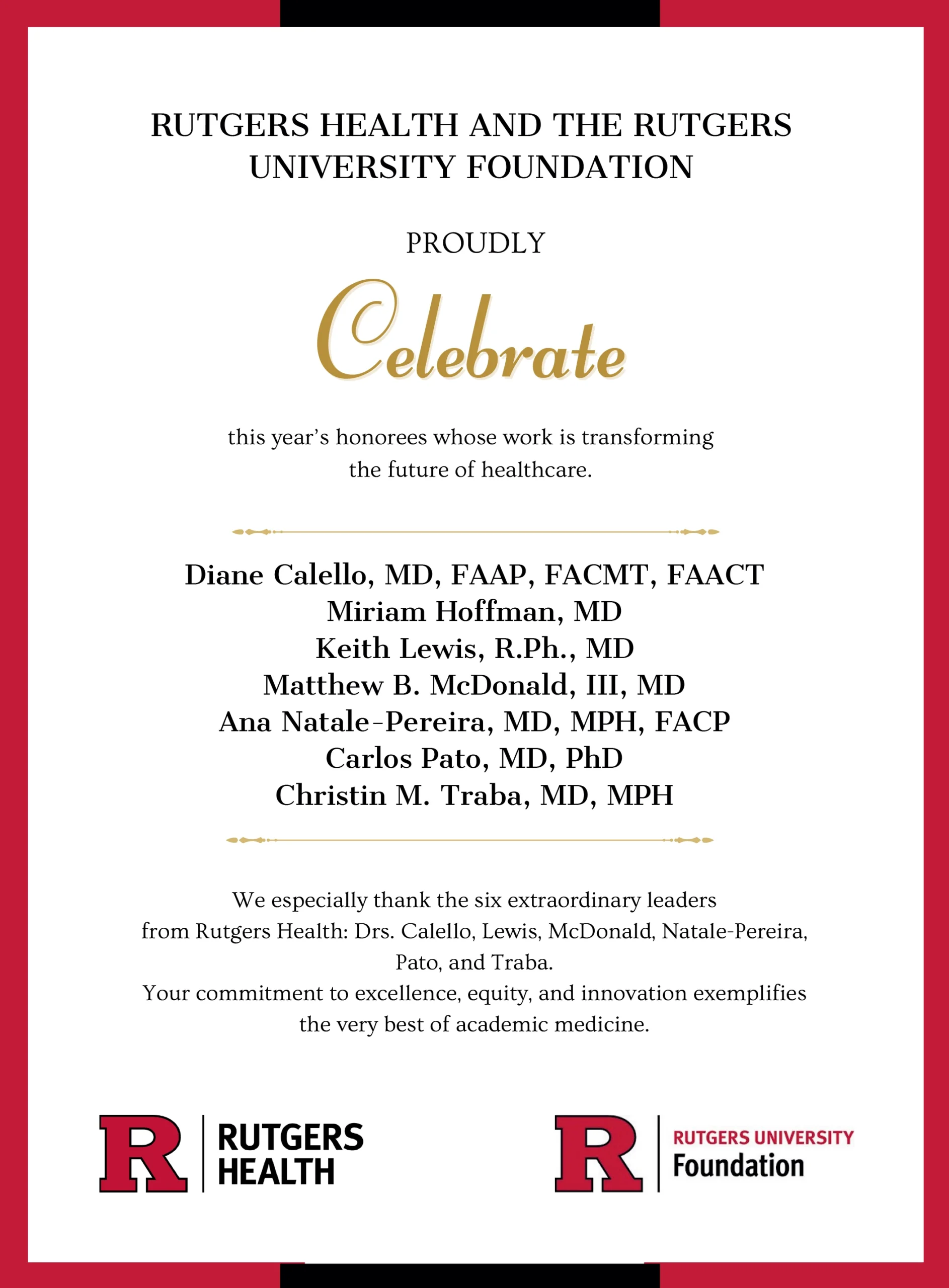 RUTGERS HEALTH AND THE RUTGERS UNIVERSITY FOUNDATION

PROUDLY

Celebrate

this year's honorees whose work is transforming the future of healthcare.

Diane Calello, MD, FAAP, FACMT, FAACT
Miriam Hoffman, MD
Keith Lewis, R.Ph., MD
Matthew B. McDonald, III, MD
Ana Natale-Pereira, MD, MPH, FACP
Carlos Pato, MD, PhD
Christin M. Traba, MD, MPH

We especially thank the six extraordinary leaders from Rutgers Health: Drs. Calello, Lewis, McDonald, Natale-Pereira, Pato, and Traba.
Your commitment to excellence, equity, and innovation exemplifies the very best of academic medicine.

R RUTGERS HEALTH

R RUTGERS UNIVERSITY Foundation